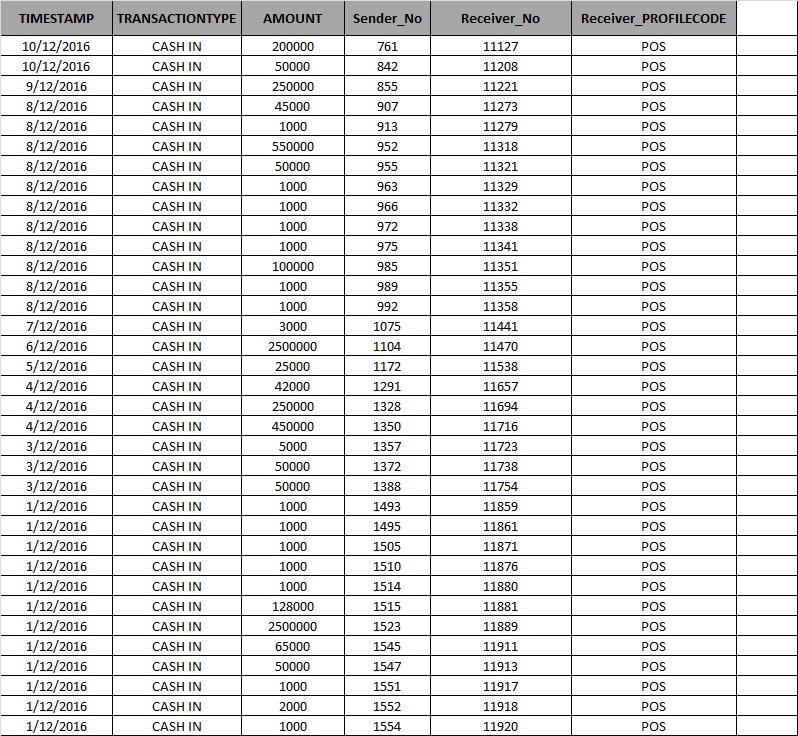 | TIMESTAMP | TRANSACTIONTYPE | AMOUNT | Sender_No | Receiver_No | Receiver_PROFILECODE |
|---|---|---|---|---|---|
| 10/12/2016 | CASH IN | 200000 | 761 | 11127 | POS |
| 10/12/2016 | CASH IN | 50000 | 842 | 11208 | POS |
| 9/12/2016 | CASH IN | 250000 | 855 | 11221 | POS |
| 8/12/2016 | CASH IN | 45000 | 907 | 11273 | POS |
| 8/12/2016 | CASH IN | 1000 | 913 | 11279 | POS |
| 8/12/2016 | CASH IN | 550000 | 952 | 11318 | POS |
| 8/12/2016 | CASH IN | 50000 | 955 | 11321 | POS |
| 8/12/2016 | CASH IN | 1000 | 963 | 11329 | POS |
| 8/12/2016 | CASH IN | 1000 | 966 | 11332 | POS |
| 8/12/2016 | CASH IN | 1000 | 972 | 11338 | POS |
| 8/12/2016 | CASH IN | 1000 | 975 | 11341 | POS |
| 8/12/2016 | CASH IN | 100000 | 985 | 11351 | POS |
| 8/12/2016 | CASH IN | 1000 | 989 | 11355 | POS |
| 8/12/2016 | CASH IN | 1000 | 992 | 11358 | POS |
| 7/12/2016 | CASH IN | 3000 | 1075 | 11441 | POS |
| 6/12/2016 | CASH IN | 2500000 | 1104 | 11470 | POS |
| 5/12/2016 | CASH IN | 25000 | 1172 | 11538 | POS |
| 4/12/2016 | CASH IN | 42000 | 1291 | 11657 | POS |
| 4/12/2016 | CASH IN | 250000 | 1328 | 11694 | POS |
| 4/12/2016 | CASH IN | 450000 | 1350 | 11716 | POS |
| 3/12/2016 | CASH IN | 5000 | 1357 | 11723 | POS |
| 3/12/2016 | CASH IN | 50000 | 1372 | 11738 | POS |
| 3/12/2016 | CASH IN | 50000 | 1388 | 11754 | POS |
| 1/12/2016 | CASH IN | 1000 | 1493 | 11859 | POS |
| 1/12/2016 | CASH IN | 1000 | 1495 | 11861 | POS |
| 1/12/2016 | CASH IN | 1000 | 1505 | 11871 | POS |
| 1/12/2016 | CASH IN | 1000 | 1510 | 11876 | POS |
| 1/12/2016 | CASH IN | 1000 | 1514 | 11880 | POS |
| 1/12/2016 | CASH IN | 128000 | 1515 | 11881 | POS |
| 1/12/2016 | CASH IN | 2500000 | 1523 | 11889 | POS |
| 1/12/2016 | CASH IN | 65000 | 1545 | 11911 | POS |
| 1/12/2016 | CASH IN | 50000 | 1547 | 11913 | POS |
| 1/12/2016 | CASH IN | 1000 | 1551 | 11917 | POS |
| 1/12/2016 | CASH IN | 2000 | 1552 | 11918 | POS |
| 1/12/2016 | CASH IN | 1000 | 1554 | 11920 | POS |